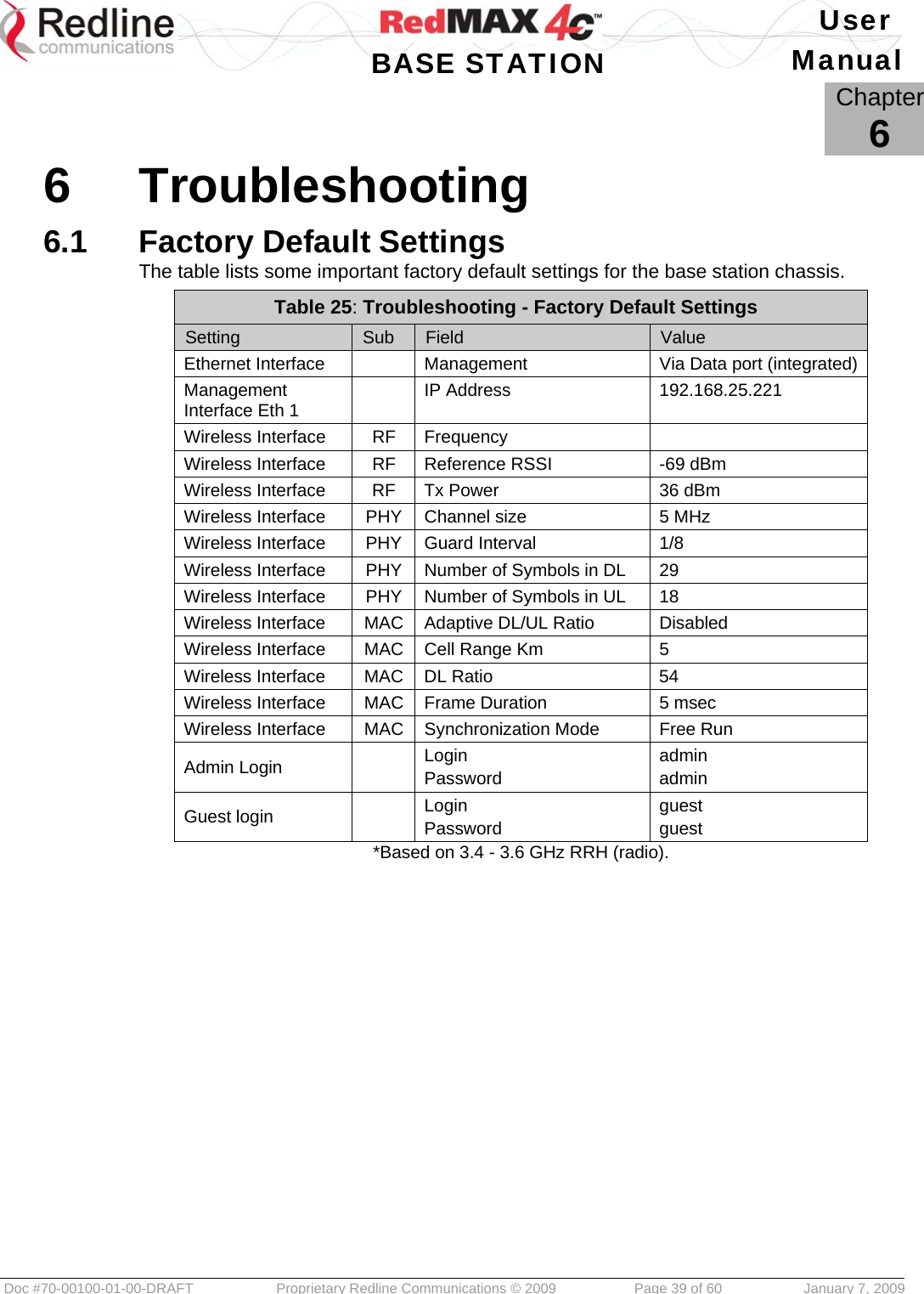 Redline communications

RedMAX 4C™
BASE STATION

User Manual

Chapter 6

6 Troubleshooting

6.1 Factory Default Settings

The table lists some important factory default settings for the base station chassis.

Table 25: Troubleshooting - Factory Default Settings

| Setting | Sub | Field | Value |
|---|---|---|---|
| Ethernet Interface | | Management | Via Data port (integrated) |
| Management Interface Eth 1 | | IP Address | 192.168.25.221 |
| Wireless Interface | RF | Frequency | |
| Wireless Interface | RF | Reference RSSI | -69 dBm |
| Wireless Interface | RF | Tx Power | 36 dBm |
| Wireless Interface | PHY | Channel size | 5 MHz |
| Wireless Interface | PHY | Guard Interval | 1/8 |
| Wireless Interface | PHY | Number of Symbols in DL | 29 |
| Wireless Interface | PHY | Number of Symbols in UL | 18 |
| Wireless Interface | MAC | Adaptive DL/UL Ratio | Disabled |
| Wireless Interface | MAC | Cell Range Km | 5 |
| Wireless Interface | MAC | DL Ratio | 54 |
| Wireless Interface | MAC | Frame Duration | 5 msec |
| Wireless Interface | MAC | Synchronization Mode | Free Run |
| Admin Login | | Login Password | admin admin |
| Guest login | | Login Password | guest guest |

*Based on 3.4 - 3.6 GHz RRH (radio).

Doc #70-00100-01-00-DRAFT Proprietary Redline Communications © 2009 Page 39 of 60 January 7, 2009